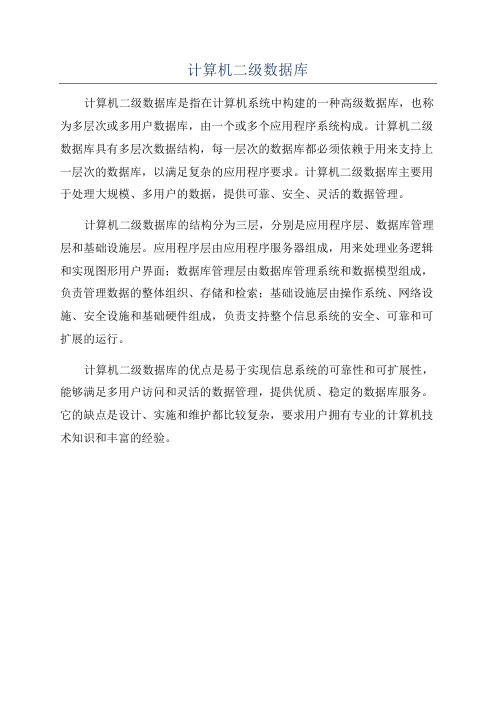 计算机二级数据库

计算机二级数据库是指在计算机系统中构建的一种高级数据库，也称为多层次或多用户数据库，由一个或多个应用程序系统构成。计算机二级数据库具有多层次数据结构，每一层次的数据库都必须依赖于用来支持上一层次的数据库，以满足复杂的应用程序要求。计算机二级数据库主要用于处理大规模、多用户的数据，提供可靠、安全、灵活的数据管理。

计算机二级数据库的结构分为三层，分别是应用程序层、数据库管理层和基础设施层。应用程序层由应用程序服务器组成，用来处理业务逻辑和实现图形用户界面；数据库管理层由数据库管理系统和数据模型组成，负责管理数据的整体组织、存储和检索；基础设施层由操作系统、网络设施、安全设施和基础硬件组成，负责支持整个信息系统的安全、可靠和可扩展的运行。

计算机二级数据库的优点是易于实现信息系统的可靠性和可扩展性，能够满足多用户访问和灵活的数据管理，提供优质、稳定的数据库服务。它的缺点是设计、实施和维护都比较复杂，要求用户拥有专业的计算机技术知识和丰富的经验。